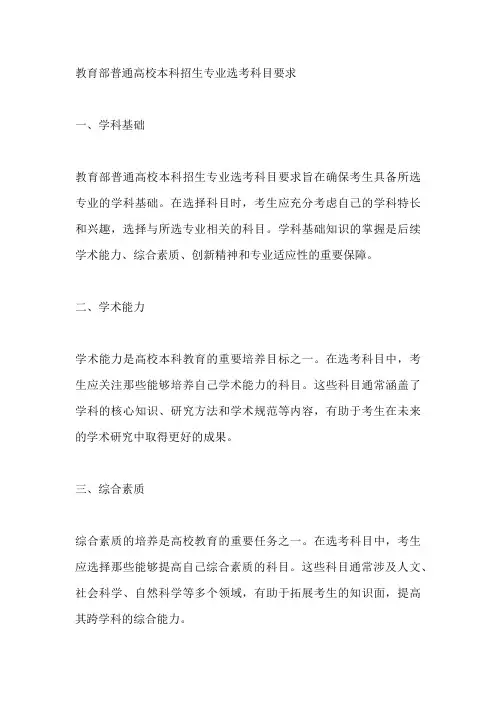 教育部普通高校本科招生专业选考科目要求

一、学科基础

教育部普通高校本科招生专业选考科目要求旨在确保考生具备所选专业的学科基础。在选择科目时，考生应充分考虑自己的学科特长和兴趣，选择与所选专业相关的科目。学科基础知识的掌握是后续学术能力、综合素质、创新精神和专业适应性的重要保障。

二、学术能力

学术能力是高校本科教育的重要培养目标之一。在选考科目中，考生应关注那些能够培养自己学术能力的科目。这些科目通常涵盖了学科的核心知识、研究方法和学术规范等内容，有助于考生在未来的学术研究中取得更好的成果。

三、综合素质

综合素质的培养是高校教育的重要任务之一。在选考科目中，考生应选择那些能够提高自己综合素质的科目。这些科目通常涉及人文、社会科学、自然科学等多个领域，有助于拓展考生的知识面，提高其跨学科的综合能力。